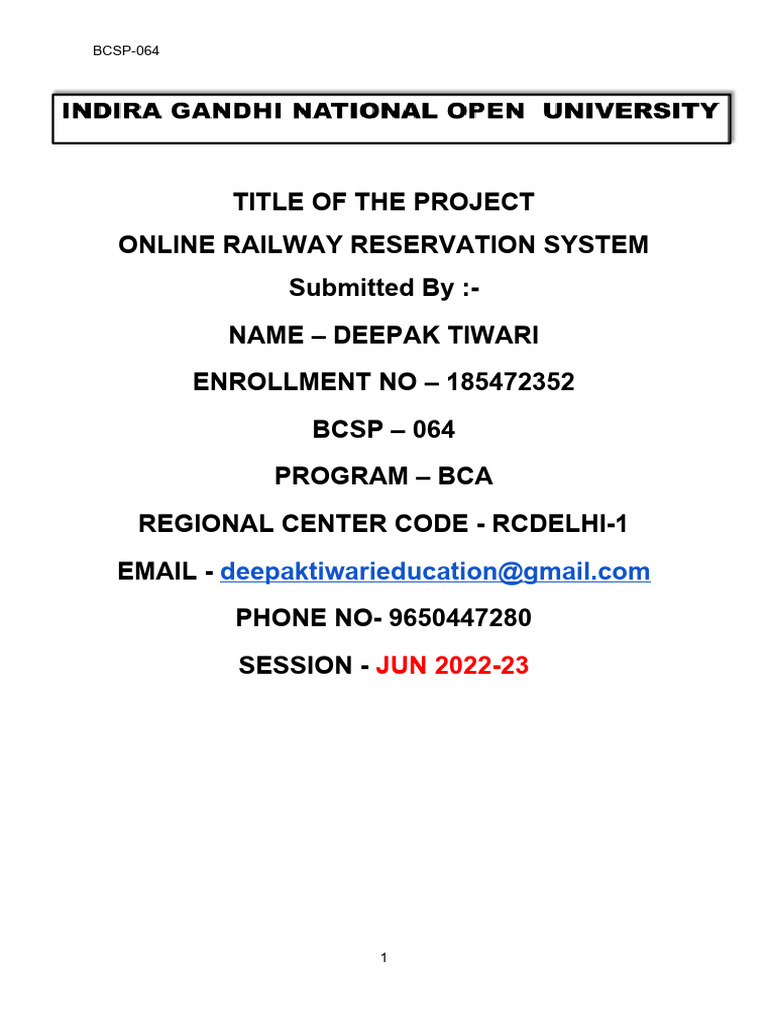 BCSP-064

INDIRA GANDHI NATIONAL OPEN UNIVERSITY

TITLE OF THE PROJECT

ONLINE RAILWAY RESERVATION SYSTEM

Submitted By :-

NAME – DEEPAK TIWARI

ENROLLMENT NO – 185472352

BCSP – 064

PROGRAM – BCA

REGIONAL CENTER CODE - RCDELHI-1

EMAIL - deepaktiwarieducation@gmail.com

PHONE NO- 9650447280

SESSION - JUN 2022-23

1